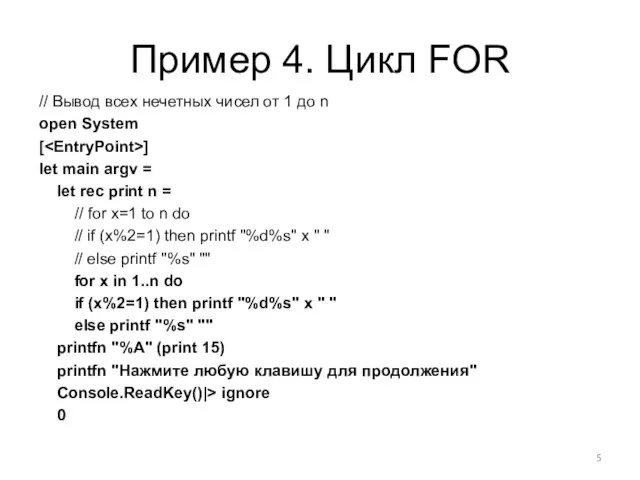 Пример 4. Цикл FOR

// Вывод всех нечетных чисел от 1 до n
open System
[<EntryPoint>]
let main argv =
let rec print n =
// for x=1 to n do
// if (x%2=1) then printf "%d%s" x " "
// else printf "%s" ""
for x in 1..n do
if (x%2=1) then printf "%d%s" x " "
else printf "%s" ""
printfn "%A" (print 15)
printfn "Нажмите любую клавишу для продолжения"
Console.ReadKey()|> ignore
0

5